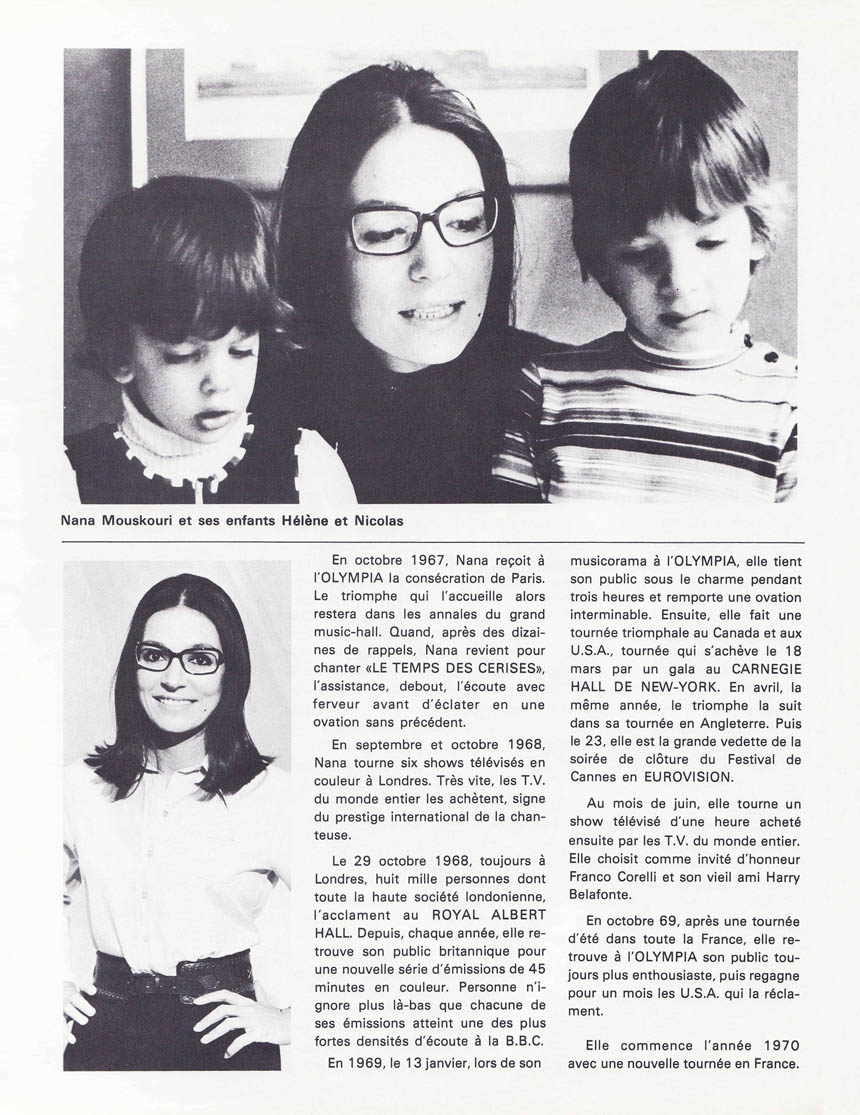 Nana Mouskouri et ses enfants Hélène et Nicolas

En octobre 1967, Nana reçoit à l'OLYMPIA la consécration de Paris. Le triomphe qui l'accueille alors restera dans les annales du grand music-hall. Quand, après des dizaines de rappels, Nana revient pour chanter «LE TEMPS DES CERISES», l'assistance, debout, l'écoute avec ferveur avant d'éclater en une ovation sans précédent.

En septembre et octobre 1968, Nana tourne six shows télévisés en couleur à Londres. Très vite, les T.V. du monde entier les achètent, signe du prestige international de la chanteuse.

Le 29 octobre 1968, toujours à Londres, huit mille personnes dont toute la haute société londonienne, l'acclament au ROYAL ALBERT HALL. Depuis, chaque année, elle retrouve son public britannique pour une nouvelle série d'émissions de 45 minutes en couleur. Personne n'ignore plus là-bas que chacune de ses émissions atteint une des plus fortes densités d'écoute à la B.B.C.

En 1969, le 13 janvier, lors de son musicorama à l'OLYMPIA, elle tient son public sous le charme pendant trois heures et remporte une ovation interminable. Ensuite, elle fait une tournée triomphale au Canada et aux U.S.A., tournée qui s'achève le 18 mars par un gala au CARNEGIE HALL DE NEW-YORK. En avril, la même année, le triomphe la suit dans sa tournée en Angleterre. Puis le 23, elle est la grande vedette de la soirée de clôture du Festival de Cannes en EUROVISION.

Au mois de juin, elle tourne un show télévisé d'une heure acheté ensuite par les T.V. du monde entier. Elle choisit comme invité d'honneur Franco Corelli et son vieil ami Harry Belafonte.

En octobre 69, après une tournée d'été dans toute la France, elle retrouve à l'OLYMPIA son public toujours plus enthousiaste, puis regagne pour un mois les U.S.A. qui la réclament.

Elle commence l'année 1970 avec une nouvelle tournée en France.